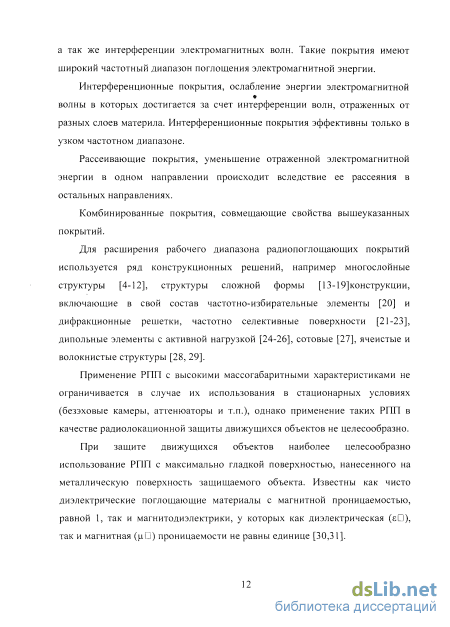 а так же интерференции электромагнитных волн. Такие покрытия имеют широкий частотный диапазон поглощения электромагнитной энергии.

Интерференционные покрытия, ослабление энергии электромагнитной волны в которых достигается за счет интерференции волн, отраженных от разных слоев материла. Интерференционные покрытия эффективны только в узком частотном диапазоне.

Рассеивающие покрытия, уменьшение отраженной электромагнитной энергии в одном направлении происходит вследствие ее рассеяния в остальных направлениях.

Комбинированные покрытия, совмещающие свойства вышеуказанных покрытий.

Для расширения рабочего диапазона радиопоглощающих покрытий используется ряд конструкционных решений, например многослойные структуры [4-12], структуры сложной формы [13-19]конструкции, включающие в свой состав частотно-избирательные элементы [20] и дифракционные решетки, частотно селективные поверхности [21-23], дипольные элементы с активной нагрузкой [24-26], сотовые [27], ячеистые и волокнистые структуры [28, 29].

Применение РПП с высокими массогабаритными характеристиками не ограничивается в случае их использования в стационарных условиях (безэховые камеры, аттенюаторы и т.п.), однако применение таких РПП в качестве радиолокационной защиты движущихся объектов не целесообразно.

При защите движущихся объектов наиболее целесообразно использование РПП с максимально гладкой поверхностью, нанесенного на металлическую поверхность защищаемого объекта. Известны как чисто диэлектрические поглощающие материалы с магнитной проницаемостью, равной 1, так и магнитодиэлектрики, у которых как диэлектрическая (ε□), так и магнитная (μ□) проницаемости не равны единице [30,31].

12

dsLib.net
библиотека диссертаций